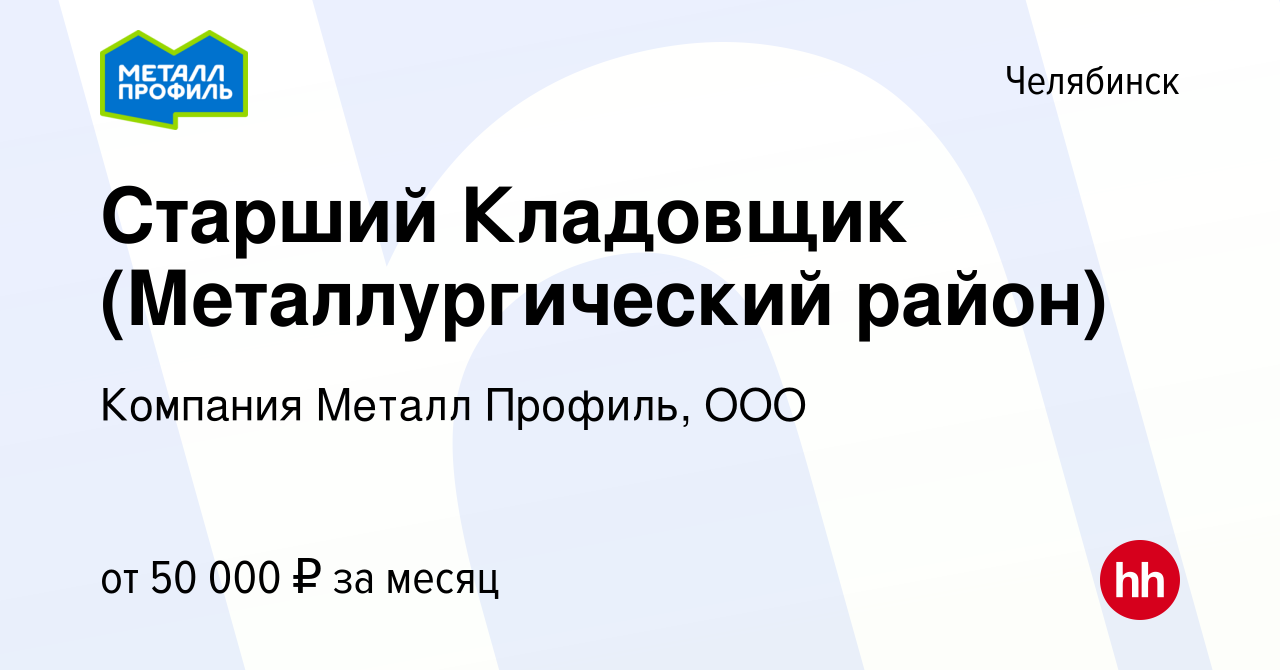 МЕТАЛЛ ПРОФИЛЬ

Челябинск

Старший Кладовщик (Металлургический район)

Компания Металл Профиль, ООО

от 50 000 ₽ за месяц

hh